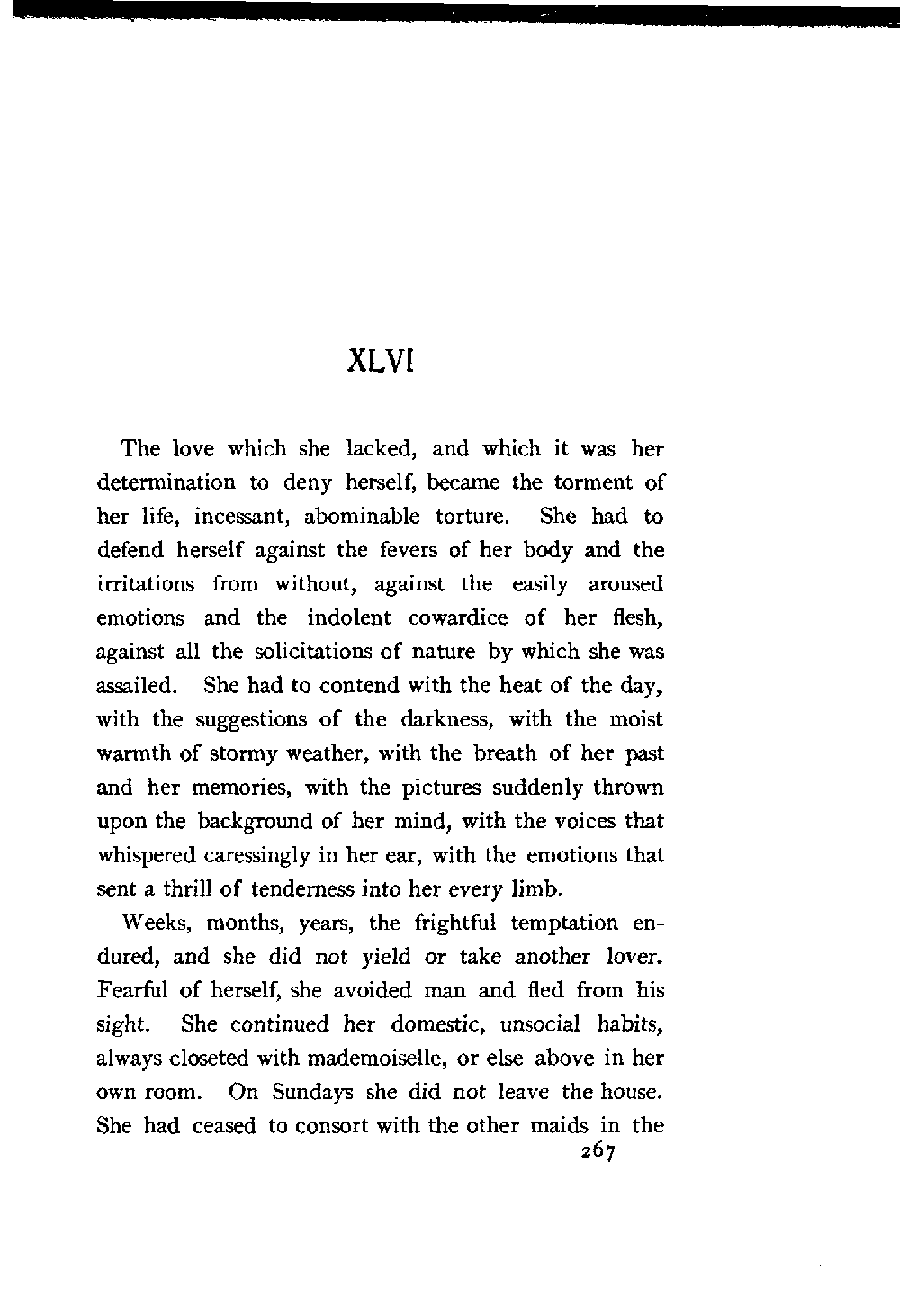 XLVI

The love which she lacked, and which it was her determination to deny herself, became the torment of her life, incessant, abominable torture. She had to defend herself against the fevers of her body and the irritations from without, against the easily aroused emotions and the indolent cowardice of her flesh, against all the solicitations of nature by which she was assailed. She had to contend with the heat of the day, with the suggestions of the darkness, with the moist warmth of stormy weather, with the breath of her past and her memories, with the pictures suddenly thrown upon the background of her mind, with the voices that whispered caressingly in her ear, with the emotions that sent a thrill of tenderness into her every limb.

Weeks, months, years, the frightful temptation endured, and she did not yield or take another lover. Fearful of herself, she avoided man and fled from his sight. She continued her domestic, unsocial habits, always closeted with mademoiselle, or else above in her own room. On Sundays she did not leave the house. She had ceased to consort with the other maids in the

267